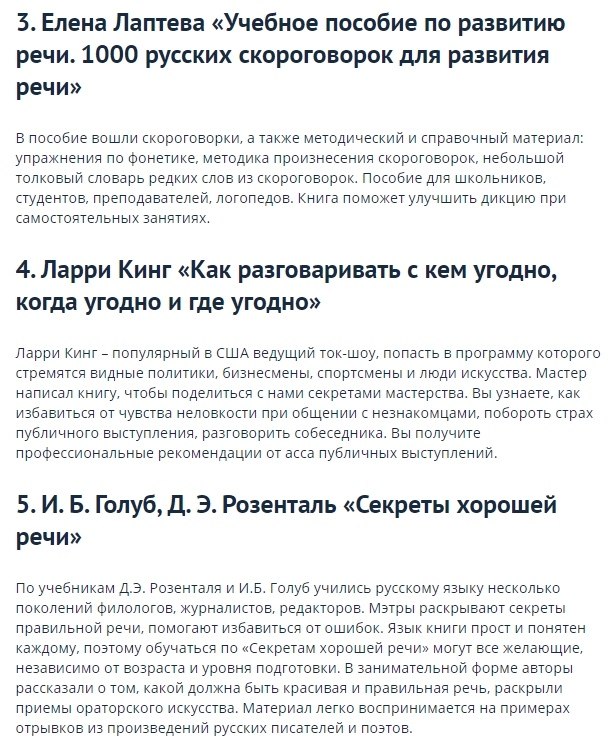 3. Елена Лаптева «Учебное пособие по развитию речи. 1000 русских скороговорок для развития речи»

В пособие вошли скороговорки, а также методический и справочный материал: упражнения по фонетике, методика произнесения скороговорок, небольшой толковый словарь редких слов из скороговорок. Пособие для школьников, студентов, преподавателей, логопедов. Книга поможет улучшить дикцию при самостоятельных занятиях.

4. Ларри Кинг «Как разговаривать с кем угодно, когда угодно и где угодно»

Ларри Кинг – популярный в США ведущий ток-шоу, попасть в программу которого стремятся видные политики, бизнесмены, спортсмены и люди искусства. Мастер написал книгу, чтобы поделиться с нами секретами мастерства. Вы узнаете, как избавиться от чувства неловкости при общении с незнакомцами, побороть страх публичного выступления, разговорить собеседника. Вы получите профессиональные рекомендации от асса публичных выступлений.

5. И. Б. Голуб, Д. Э. Розенталь «Секреты хорошей речи»

По учебникам Д.Э. Розенталя и И.Б. Голуб учились русскому языку несколько поколений филологов, журналистов, редакторов. Мэтры раскрывают секреты правильной речи, помогают избавиться от ошибок. Язык книги прост и понятен каждому, поэтому обучаться по «Секретам хорошей речи» могут все желающие, независимо от возраста и уровня подготовки. В занимательной форме авторы рассказали о том, какой должна быть красивая и правильная речь, раскрыли приемы ораторского искусства. Материал легко воспринимается на примерах отрывков из произведений русских писателей и поэтов.